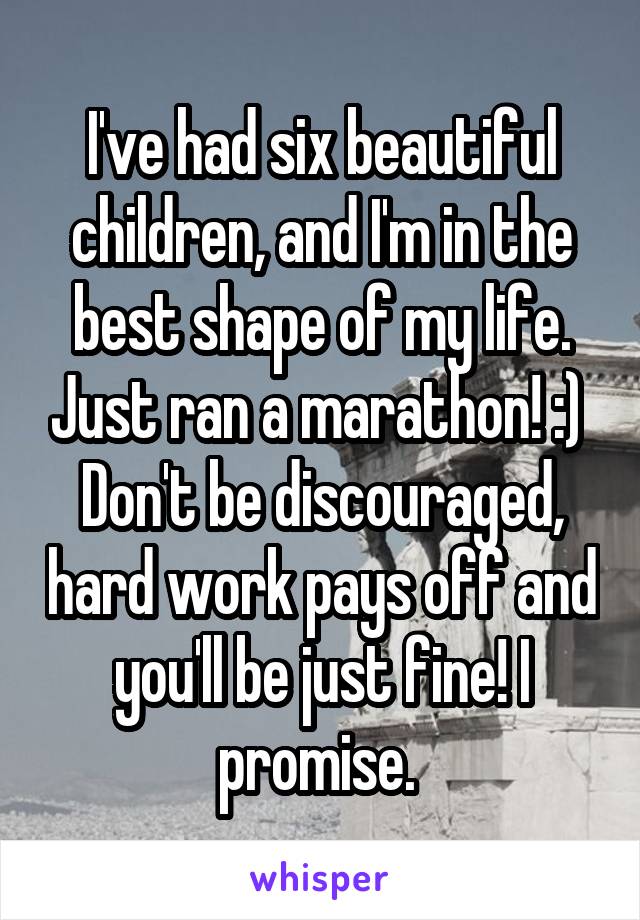 I've had six beautiful children, and I'm in the best shape of my life. Just ran a marathon! :) Don't be discouraged, hard work pays off and you'll be just fine! I promise.

whisper